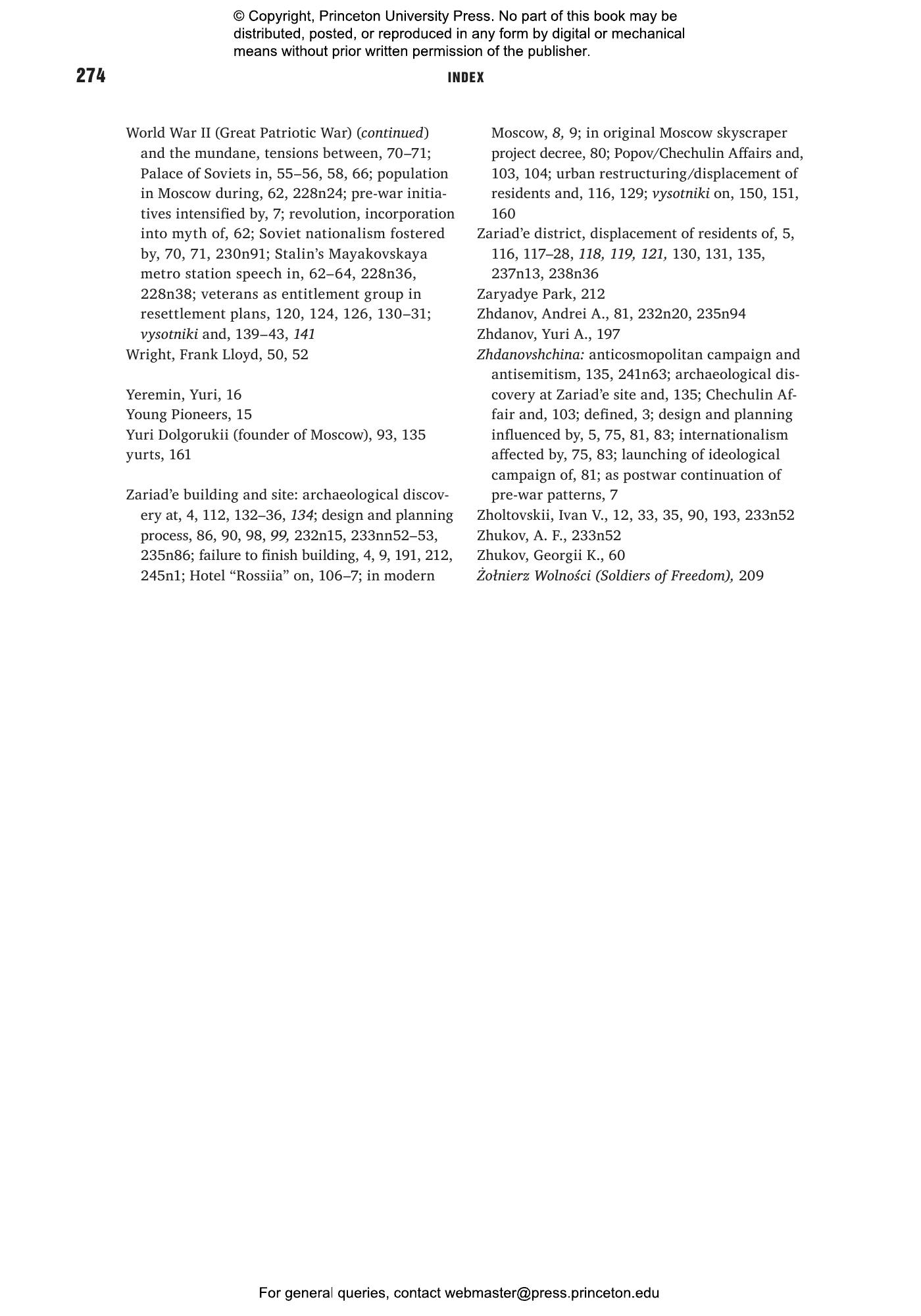 © Copyright, Princeton University Press. No part of this book may be distributed, posted, or reproduced in any form by digital or mechanical means without prior written permission of the publisher.

274

INDEX

World War II (Great Patriotic War) (continued) and the mundane, tensions between, 70–71; Palace of Soviets in, 55–56, 58, 66; population in Moscow during, 62, 228n24; pre-war initiatives intensified by, 7; revolution, incorporation into myth of, 62; Soviet nationalism fostered by, 70, 71, 230n91; Stalin's Mayakovskaya metro station speech in, 62–64, 228n36, 228n38; veterans as entitlement group in resettlement plans, 120, 124, 126, 130–31; vysotniki and, 139–43, 141
Wright, Frank Lloyd, 50, 52

Yeremin, Yuri, 16
Young Pioneers, 15
Yuri Dolgorukii (founder of Moscow), 93, 135
yurts, 161

Zariad'e building and site: archaeological discovery at, 4, 112, 132–36, 134; design and planning process, 86, 90, 98, 99, 232n15, 233nn52–53, 235n86; failure to finish building, 4, 9, 191, 212, 245n1; Hotel "Rossiia" on, 106–7; in modern Moscow, 8, 9; in original Moscow skyscraper project decree, 80; Popov/Chechulin Affairs and, 103, 104; urban restructuring/displacement of residents and, 116, 129; vysotniki on, 150, 151, 160
Zariad'e district, displacement of residents of, 5, 116, 117–28, 118, 119, 121, 130, 131, 135, 237n13, 238n36
Zaryadye Park, 212
Zhdanov, Andrei A., 81, 232n20, 235n94
Zhdanov, Yuri A., 197
Zhdanovshchina: anticosmopolitan campaign and antisemitism, 135, 241n63; archaeological discovery at Zariad'e site and, 135; Chechulin Affair and, 103; defined, 3; design and planning influenced by, 5, 75, 81, 83; internationalism affected by, 75, 83; launching of ideological campaign of, 81; as postwar continuation of pre-war patterns, 7
Zholtovskii, Ivan V., 12, 33, 35, 90, 193, 233n52
Zhukov, A. F., 233n52
Zhukov, Georgii K., 60
Żołnierz Wolności (Soldiers of Freedom), 209

For general queries, contact webmaster@press.princeton.edu